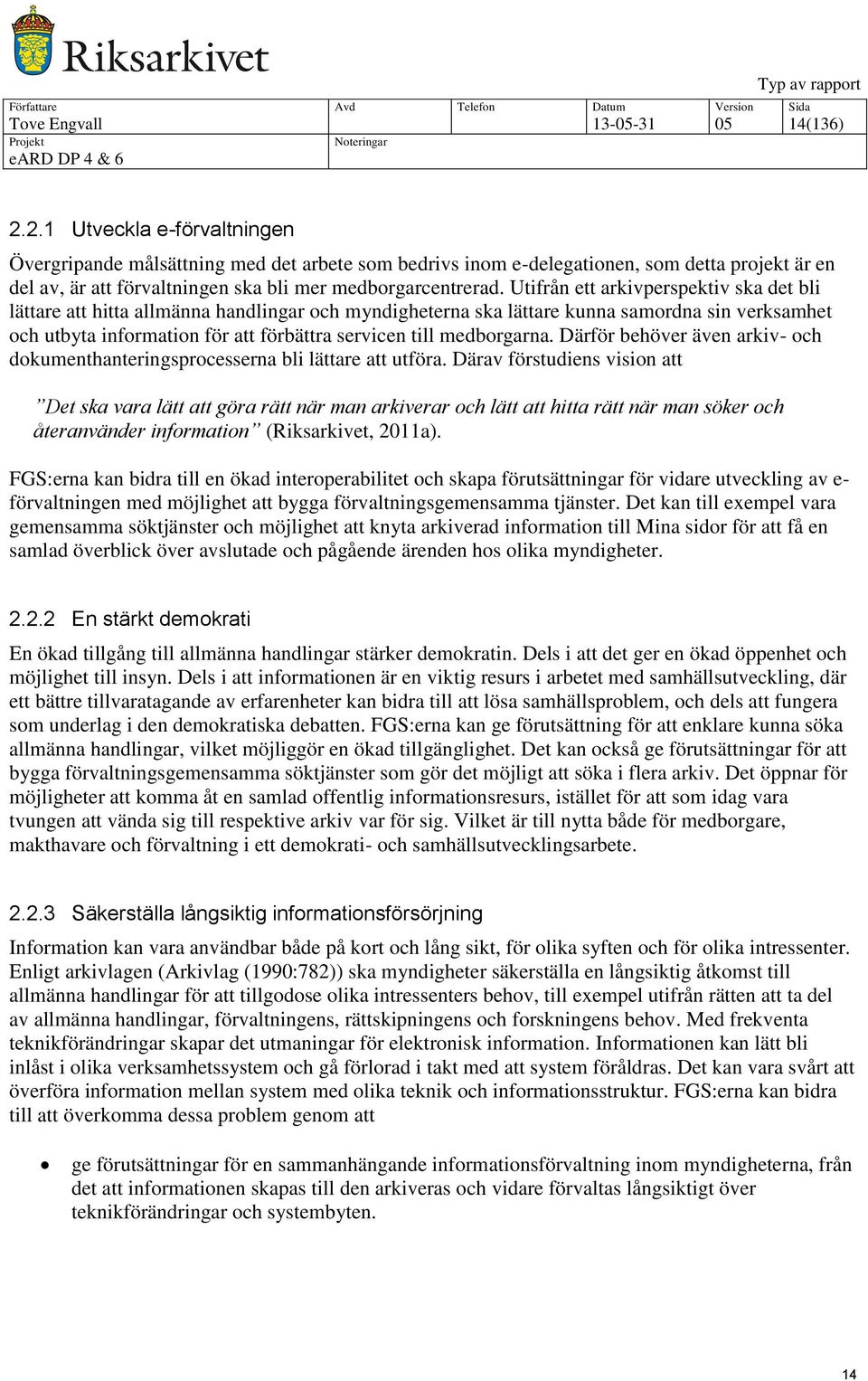 Riksarkivet

Typ av rapport

| Författare Tove Engvall | Avd | Telefon | Datum 13-05-31 | Version 05 | Sida 14(136) |
|---|---|---|---|---|---|
| Projekt eARD DP 4 & 6 | Noteringar | | | | |

2.2.1 Utveckla e-förvaltningen

Övergripande målsättning med det arbete som bedrivs inom e-delegationen, som detta projekt är en del av, är att förvaltningen ska bli mer medborgarcentrerad. Utifrån ett arkivperspektiv ska det bli lättare att hitta allmänna handlingar och myndigheterna ska lättare kunna samordna sin verksamhet och utbyta information för att förbättra servicen till medborgarna. Därför behöver även arkiv- och dokumenthanteringsprocesserna bli lättare att utföra. Därav förstudiens vision att

”Det ska vara lätt att göra rätt när man arkiverar och lätt att hitta rätt när man söker och återanvänder information” (Riksarkivet, 2011a).

FGS:erna kan bidra till en ökad interoperabilitet och skapa förutsättningar för vidare utveckling av e-förvaltningen med möjlighet att bygga förvaltningsgemensamma tjänster. Det kan till exempel vara gemensamma söktjänster och möjlighet att knyta arkiverad information till Mina sidor för att få en samlad överblick över avslutade och pågående ärenden hos olika myndigheter.

2.2.2 En stärkt demokrati

En ökad tillgång till allmänna handlingar stärker demokratin. Dels i att det ger en ökad öppenhet och möjlighet till insyn. Dels i att informationen är en viktig resurs i arbetet med samhällsutveckling, där ett bättre tillvaratagande av erfarenheter kan bidra till att lösa samhällsproblem, och dels att fungera som underlag i den demokratiska debatten. FGS:erna kan ge förutsättning för att enklare kunna söka allmänna handlingar, vilket möjliggör en ökad tillgänglighet. Det kan också ge förutsättningar för att bygga förvaltningsgemensamma söktjänster som gör det möjligt att söka i flera arkiv. Det öppnar för möjligheter att komma åt en samlad offentlig informationsresurs, istället för att som idag vara tvungen att vända sig till respektive arkiv var för sig. Vilket är till nytta både för medborgare, makthavare och förvaltning i ett demokrati- och samhällsutvecklingsarbete.

2.2.3 Säkerställa långsiktig informationsförsörjning

Information kan vara användbar både på kort och lång sikt, för olika syften och för olika intressenter. Enligt arkivlagen (Arkivlag (1990:782)) ska myndigheter säkerställa en långsiktig åtkomst till allmänna handlingar för att tillgodose olika intressenters behov, till exempel utifrån rätten att ta del av allmänna handlingar, förvaltningens, rättskipningens och forskningens behov. Med frekventa teknikförändringar skapar det utmaningar för elektronisk information. Informationen kan lätt bli inlåst i olika verksamhetssystem och gå förlorad i takt med att system föråldras. Det kan vara svårt att överföra information mellan system med olika teknik och informationsstruktur. FGS:erna kan bidra till att överkomma dessa problem genom att

• ge förutsättningar för en sammanhängande informationsförvaltning inom myndigheterna, från det att informationen skapas till den arkiveras och vidare förvaltas långsiktigt över teknikförändringar och systembyten.

14